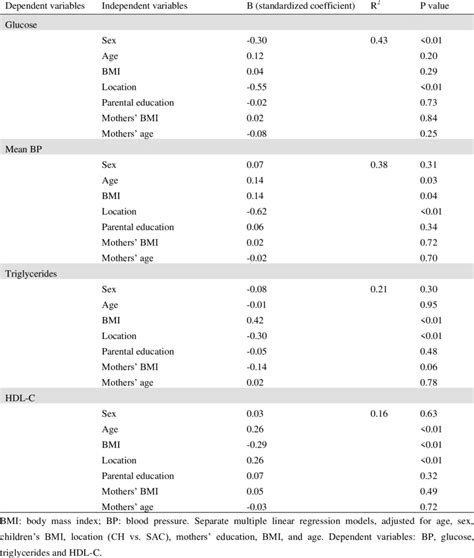 | Dependent variables | Independent variables | B (standardized coefficient) | $R^2$ | P value |
|---|---|---|---|---|
| Glucose | | | | |
| | Sex | -0.30 | 0.43 | <0.01 |
| | Age | 0.12 | | 0.20 |
| | BMI | 0.04 | | 0.29 |
| | Location | -0.55 | | <0.01 |
| | Parental education | -0.02 | | 0.73 |
| | Mothers' BMI | 0.02 | | 0.84 |
| | Mothers' age | -0.08 | | 0.25 |
| Mean BP | | | | |
| | Sex | 0.07 | 0.38 | 0.31 |
| | Age | 0.14 | | 0.03 |
| | BMI | 0.14 | | 0.04 |
| | Location | -0.62 | | <0.01 |
| | Parental education | 0.06 | | 0.34 |
| | Mothers' BMI | 0.02 | | 0.72 |
| | Mothers' age | -0.02 | | 0.70 |
| Triglycerides | | | | |
| | Sex | -0.08 | 0.21 | 0.30 |
| | Age | -0.01 | | 0.95 |
| | BMI | 0.42 | | <0.01 |
| | Location | -0.30 | | <0.01 |
| | Parental education | -0.05 | | 0.48 |
| | Mothers' BMI | -0.14 | | 0.06 |
| | Mothers' age | 0.02 | | 0.78 |
| HDL-C | | | | |
| | Sex | 0.03 | 0.16 | 0.63 |
| | Age | 0.26 | | <0.01 |
| | BMI | -0.29 | | <0.01 |
| | Location | 0.26 | | <0.01 |
| | Parental education | 0.07 | | 0.32 |
| | Mothers' BMI | 0.05 | | 0.49 |
| | Mothers' age | -0.03 | | 0.72 |

BMI: body mass index; BP: blood pressure. Separate multiple linear regression models, adjusted for age, sex, children's BMI, location (CH vs. SAC), mothers' education, BMI, and age. Dependent variables: BP, glucose, triglycerides and HDL-C.